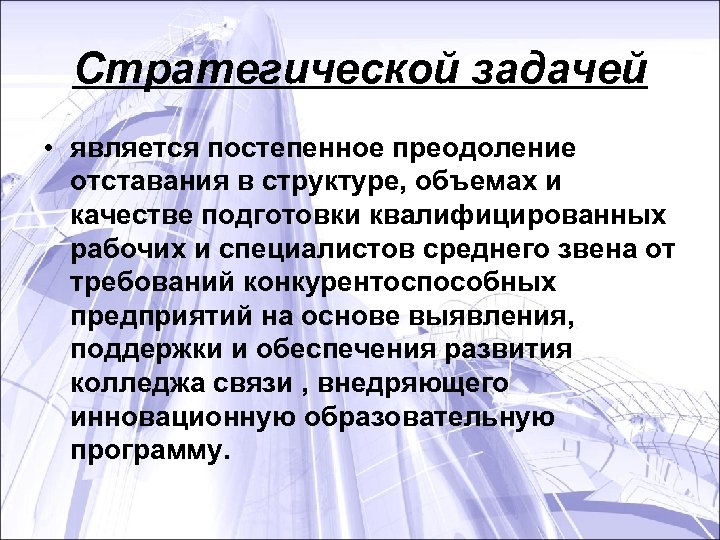 Стратегической задачей

• является постепенное преодоление отставания в структуре, объемах и качестве подготовки квалифицированных рабочих и специалистов среднего звена от требований конкурентоспособных предприятий на основе выявления, поддержки и обеспечения развития колледжа связи , внедряющего инновационную образовательную программу.